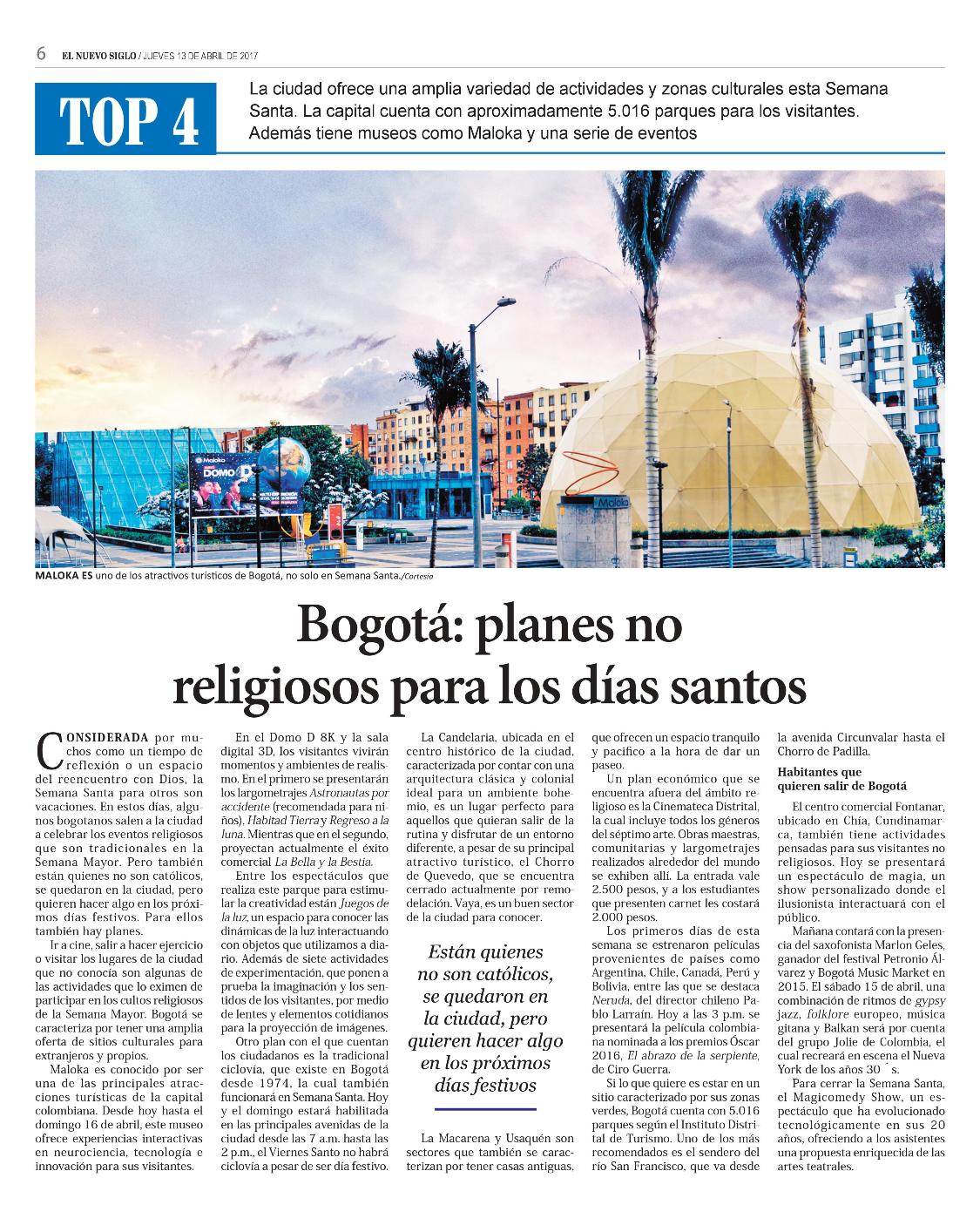 6 EL NUEVO SIGLO / JUEVES 13 DE ABRIL DE 2017

TOP 4

La ciudad ofrece una amplia variedad de actividades y zonas culturales esta Semana Santa. La capital cuenta con aproximadamente 5.016 parques para los visitantes. Además tiene museos como Maloka y una serie de eventos

Maloka
DOMO D

Maloka

MALOKA ES uno de los atractivos turísticos de Bogotá, no solo en Semana Santa./Cortesía

Bogotá: planes no religiosos para los días santos

CONSIDERADA por muchos como un tiempo de reflexión o un espacio del reencuentro con Dios, la Semana Santa para otros son vacaciones. En estos días, algunos bogotanos salen a la ciudad a celebrar los eventos religiosos que son tradicionales en la Semana Mayor. Pero también están quienes no son católicos, se quedaron en la ciudad, pero quieren hacer algo en los próximos días festivos. Para ellos también hay planes.

Ir a cine, salir a hacer ejercicio o visitar los lugares de la ciudad que no conocía son algunas de las actividades que lo eximen de participar en los cultos religiosos de la Semana Mayor. Bogotá se caracteriza por tener una amplia oferta de sitios culturales para extranjeros y propios.

Maloka es conocido por ser una de las principales atracciones turísticas de la capital colombiana. Desde hoy hasta el domingo 16 de abril, este museo ofrece experiencias interactivas en neurociencia, tecnología e innovación para sus visitantes.

En el Domo D 8K y la sala digital 3D, los visitantes vivirán momentos y ambientes de realismo. En el primero se presentarán los largometrajes Astronautas por accidente (recomendada para niños), Habitad Tierra y Regreso a la Luna. Mientras que en el segundo, proyectan actualmente el éxito comercial La Bella y la Bestia.

Entre los espectáculos que realiza este parque para estimular la creatividad están Juegos de la luz, un espacio para conocer las dinámicas de la luz interactuando con objetos que utilizamos a diario. Además de siete actividades de experimentación, que ponen a prueba la imaginación y los sentidos de los visitantes, por medio de lentes y elementos cotidianos para la proyección de imágenes.

Otro plan con el que cuentan los ciudadanos es la tradicional ciclovía, que existe en Bogotá desde 1974, la cual también funcionará en Semana Santa. Hoy y el domingo estará habilitada en las principales avenidas de la ciudad desde las 7 a.m. hasta las 2 p.m., el Viernes Santo no habrá ciclovía a pesar de ser día festivo.

La Candelaria, ubicada en el centro histórico de la ciudad, caracterizada por contar con una arquitectura clásica y colonial ideal para un ambiente bohemio, es un lugar perfecto para aquellos que quieran salir de la rutina y disfrutar de un entorno diferente, a pesar de su principal atractivo turístico, el Chorro de Quevedo, que se encuentra cerrado actualmente por remodelación. Vaya, es un buen sector de la ciudad para conocer.

Están quienes no son católicos, se quedaron en la ciudad, pero quieren hacer algo en los próximos días festivos

La Macarena y Usaquén son sectores que también se caracterizan por tener casas antiguas, que ofrecen un espacio tranquilo y pacífico a la hora de dar un paseo.

Un plan económico que se encuentra afuera del ámbito religioso es la Cinemateca Distrital, la cual incluye todos los géneros del séptimo arte. Obras maestras, comunitarias y largometrajes realizados alrededor del mundo se exhiben allí. La entrada vale 2.500 pesos, y a los estudiantes que presenten carnet les costará 2.000 pesos.

Los primeros días de esta semana se estrenaron películas provenientes de países como Argentina, Chile, Canadá, Perú y Bolivia, entre las que se destaca Neruda, del director chileno Pablo Larraín. Hoy a las 3 p.m. se presentará la película colombiana nominada a los premios Óscar 2016, El abrazo de la serpiente, de Ciro Guerra.

Si lo que quiere es estar en un sitio caracterizado por sus zonas verdes, Bogotá cuenta con 5.016 parques según el Instituto Distrital de Turismo. Uno de los más recomendados es el sendero del río San Francisco, que va desde la avenida Circunvalar hasta el Chorro de Padilla.

Habitantes que quieren salir de Bogotá

El centro comercial Fontanar, ubicado en Chía, Cundinamarca, también tiene actividades pensadas para sus visitantes no religiosos. Hoy se presentará un espectáculo de magia, un show personalizado donde el ilusionista interactuará con el público.

Mañana contará con la presencia del saxofonista Marlon Geles, ganador del festival Petronio Álvarez y Bogotá Music Market en 2015. El sábado 15 de abril, una combinación de ritmos de gypsy jazz, folklore europeo, música gitana y Balkan será por cuenta del grupo Jolie de Colombia, el cual recreará en escena el Nueva York de los años 30´s.

Para cerrar la Semana Santa, el Magicomedy Show, un espectáculo que ha evolucionado tecnológicamente en sus 20 años, ofreciendo a los asistentes una propuesta enriquecida de las artes teatrales.